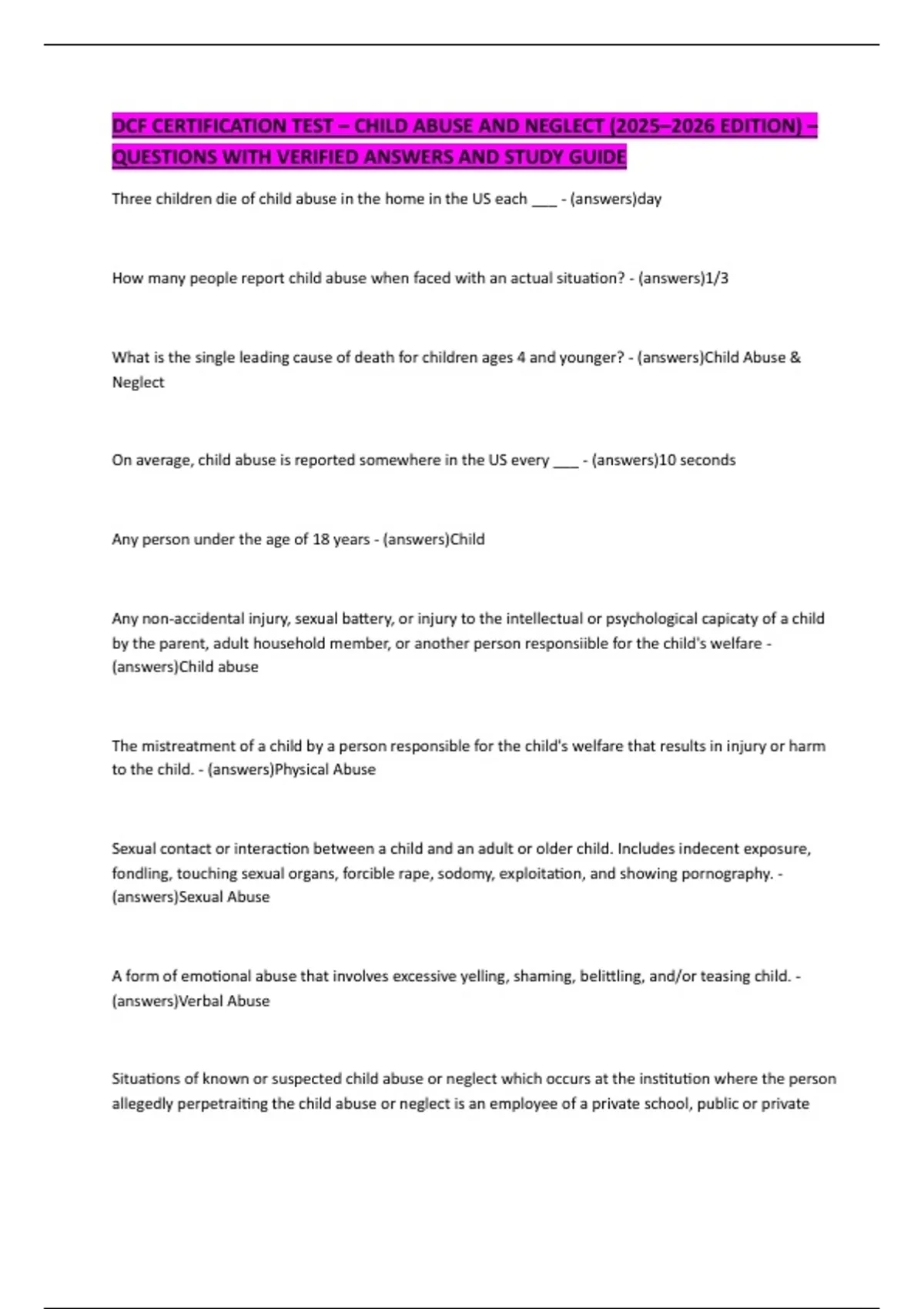 DCF CERTIFICATION TEST – CHILD ABUSE AND NEGLECT (2025–2026 EDITION) – QUESTIONS WITH VERIFIED ANSWERS AND STUDY GUIDE

Three children die of child abuse in the home in the US each ___ - (answers)day

How many people report child abuse when faced with an actual situation? - (answers)1/3

What is the single leading cause of death for children ages 4 and younger? - (answers)Child Abuse & Neglect

On average, child abuse is reported somewhere in the US every ___ - (answers)10 seconds

Any person under the age of 18 years - (answers)Child

Any non-accidental injury, sexual battery, or injury to the intellectual or psychological capicaty of a child by the parent, adult household member, or another person responsiible for the child's welfare - (answers)Child abuse

The mistreatment of a child by a person responsible for the child's welfare that results in injury or harm to the child. - (answers)Physical Abuse

Sexual contact or interaction between a child and an adult or older child. Includes indecent exposure, fondling, touching sexual organs, forcible rape, sodomy, exploitation, and showing pornography. - (answers)Sexual Abuse

A form of emotional abuse that involves excessive yelling, shaming, belittling, and/or teasing child. - (answers)Verbal Abuse

Situations of known or suspected child abuse or neglect which occurs at the institution where the person allegedly perpetraiting the child abuse or neglect is an employee of a private school, public or private